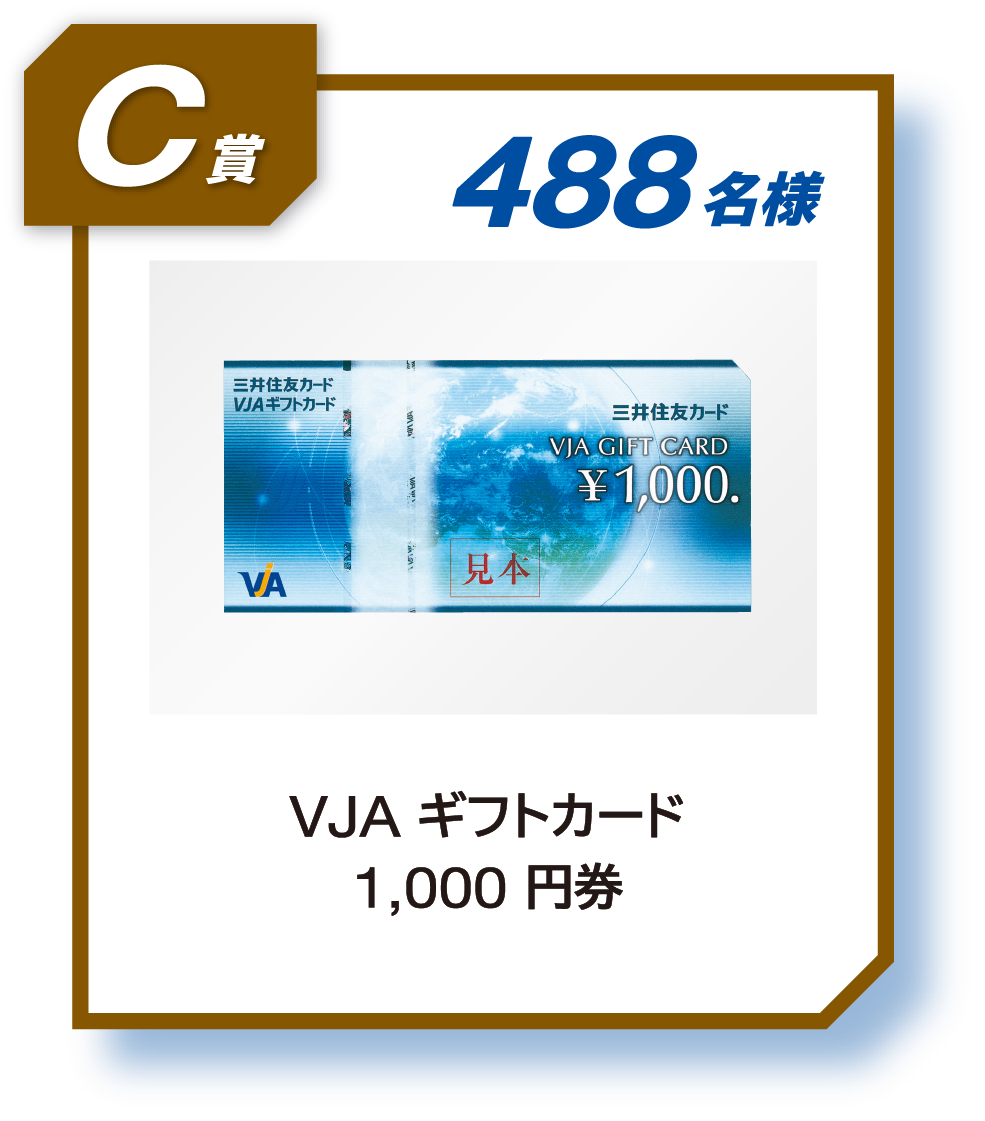 C賞

488名様

三井住友カード
VJAギフトカード

三井住友カード
VJA GIFT CARD
¥1,000.

見本

VJA

VJA ギフトカード
1,000 円券